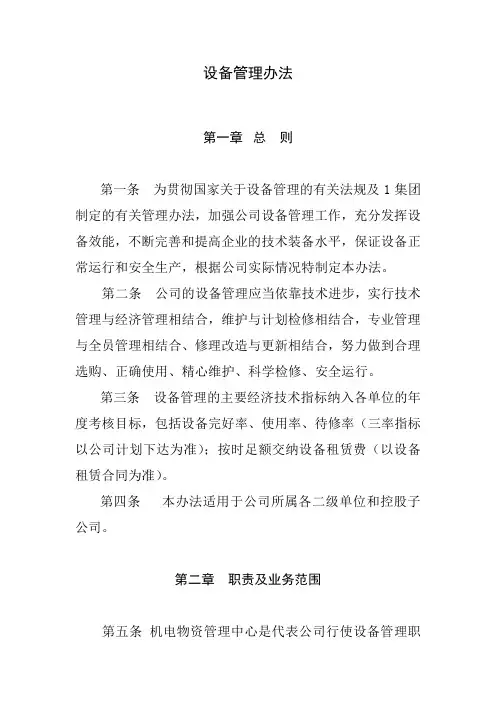 设备管理办法

第一章 总 则

第一条 为贯彻国家关于设备管理的有关法规及 1 集团制定的有关管理办法，加强公司设备管理工作，充分发挥设备效能，不断完善和提高企业的技术装备水平，保证设备正常运行和安全生产，根据公司实际情况特制定本办法。

第二条 公司的设备管理应当依靠技术进步，实行技术管理与经济管理相结合，维护与计划检修相结合，专业管理与全员管理相结合、修理改造与更新相结合，努力做到合理选购、正确使用、精心维护、科学检修、安全运行。

第三条 设备管理的主要经济技术指标纳入各单位的年度考核目标，包括设备完好率、使用率、待修率（三率指标以公司计划下达为准）；按时足额交纳设备租赁费（以设备租赁合同为准）。

第四条 本办法适用于公司所属各二级单位和控股子公司。

第二章 职责及业务范围

第五条 机电物资管理中心是代表公司行使设备管理职